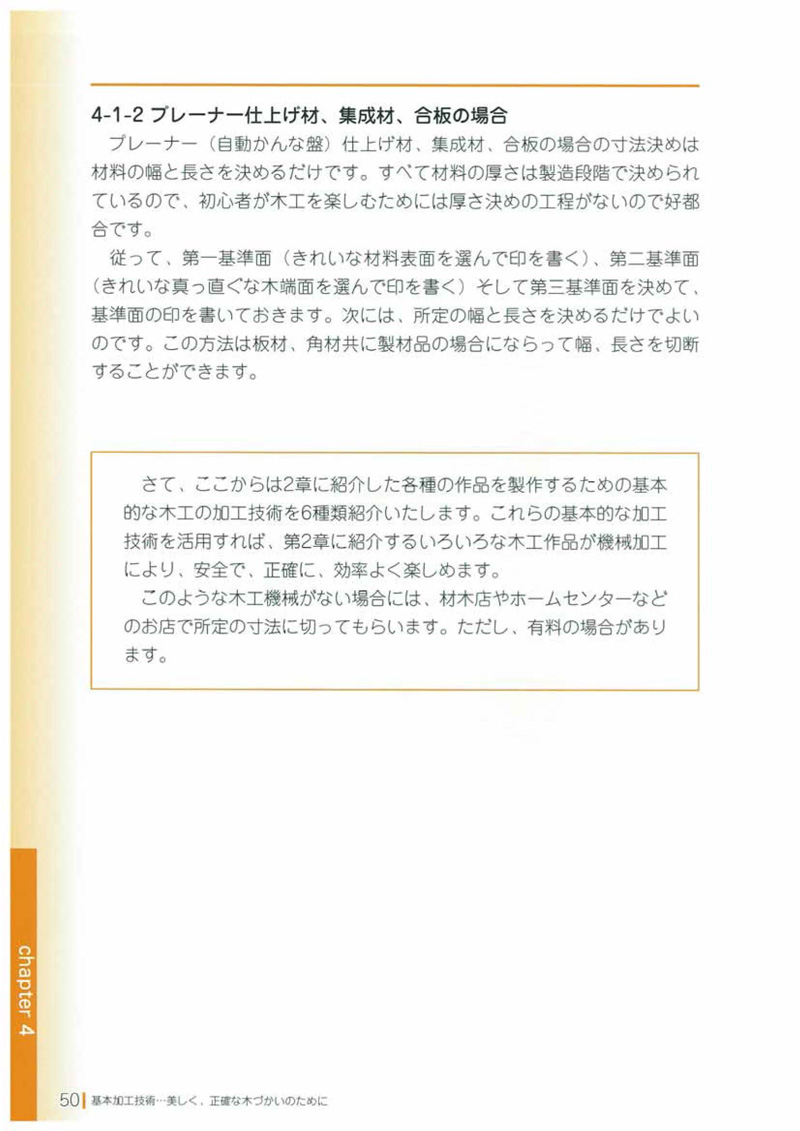 4-1-2 プレーナー仕上げ材、集成材、合板の場合

プレーナー（自動かんな盤）仕上げ材、集成材、合板の場合の寸法決めは材料の幅と長さを決めるだけです。すべて材料の厚さは製造段階で決められているので、初心者が木工を楽しむためには厚さ決めの工程がないので好都合です。

従って、第一基準面（きれいな材料表面を選んで印を書く）、第二基準面（きれいな真っ直ぐな木端面を選んで印を書く）そして第三基準面を決めて、基準面の印を書いておきます。次には、所定の幅と長さを決めるだけでよいのです。この方法は板材、角材共に製材品の場合にならって幅、長さを切断することができます。

さて、ここからは2章に紹介した各種の作品を製作するための基本的な木工の加工技術を6種類紹介いたします。これらの基本的な加工技術を活用すれば、第2章に紹介するいろいろな木工作品が機械加工により、安全で、正確に、効率よく楽しめます。

このような木工機械がない場合には、材木店やホームセンターなどのお店で所定の寸法に切ってもらいます。ただし、有料の場合があります。

chapter 4

50 基本加工技術…美しく、正確な木づかいのために